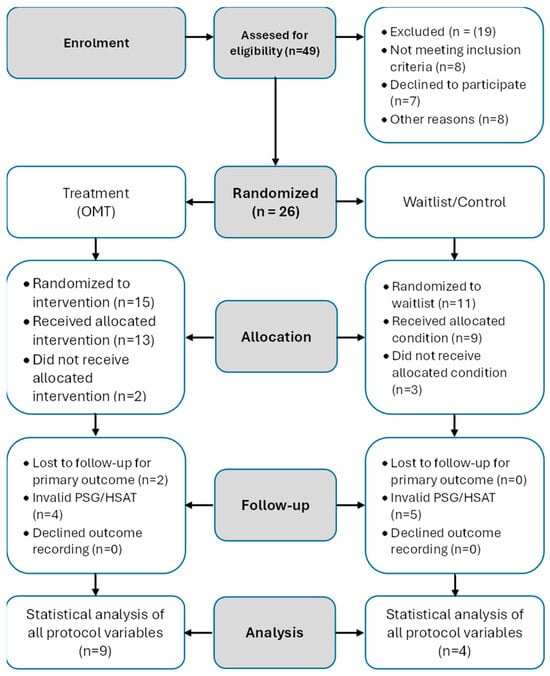 Enrolment

Assesed for eligibility (n=49)

• Excluded (n = (19)
• Not meeting inclusion criteria (n=8)
• Declined to participate (n=7)
• Other reasons (n=8)

Treatment (OMT)

Randomized (n = 26)

Waitlist/Control

• Randomized to intervention (n=15)
• Received allocated intervention (n=13)
• Did not receive allocated intervention (n=2)

Allocation

• Randomized to waitlist (n=11)
• Received allocated condition (n=9)
• Did not receive allocated condition (n=3)

• Lost to follow-up for primary outcome (n=2)
• Invalid PSG/HSAT (n=4)
• Declined outcome recording (n=0)

Follow-up

• Lost to follow-up for primary outcome (n=0)
• Invalid PSG/HSAT (n=5)
• Declined outcome recording (n=0)

Statistical analysis of all protocol variables (n=9)

Analysis

Statistical analysis of all protocol variables (n=4)